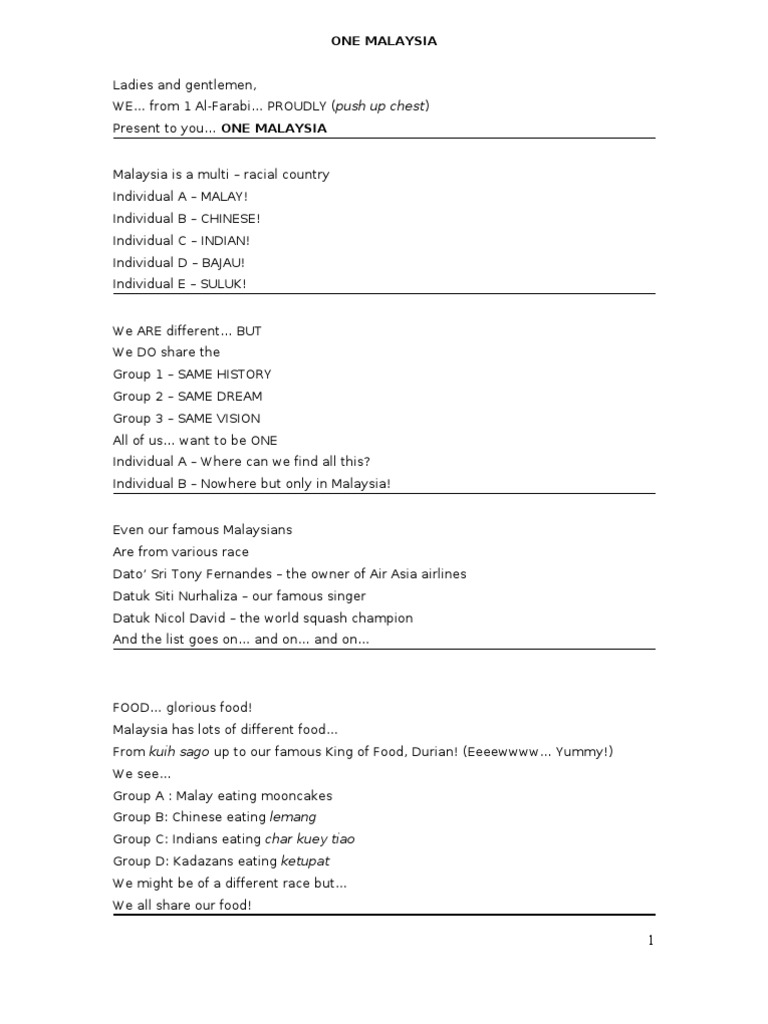 ONE MALAYSIA

Ladies and gentlemen,
WE... from 1 Al-Farabi... PROUDLY (push up chest)
Present to you... ONE MALAYSIA

Malaysia is a multi – racial country
Individual A – MALAY!
Individual B – CHINESE!
Individual C – INDIAN!
Individual D – BAJAU!
Individual E – SULUK!

We ARE different... BUT
We DO share the
Group 1 – SAME HISTORY
Group 2 – SAME DREAM
Group 3 – SAME VISION
All of us... want to be ONE
Individual A – Where can we find all this?
Individual B – Nowhere but only in Malaysia!

Even our famous Malaysians
Are from various race
Dato' Sri Tony Fernandes – the owner of Air Asia airlines
Datuk Siti Nurhaliza – our famous singer
Datuk Nicol David – the world squash champion
And the list goes on... and on... and on...

FOOD... glorious food!
Malaysia has lots of different food...
From kuih sago up to our famous King of Food, Durian! (Eeeewwww... Yummy!)
We see...
Group A : Malay eating mooncakes
Group B: Chinese eating lemang
Group C: Indians eating char kuey tiao
Group D: Kadazans eating ketupat
We might be of a different race but...
We all share our food!

1